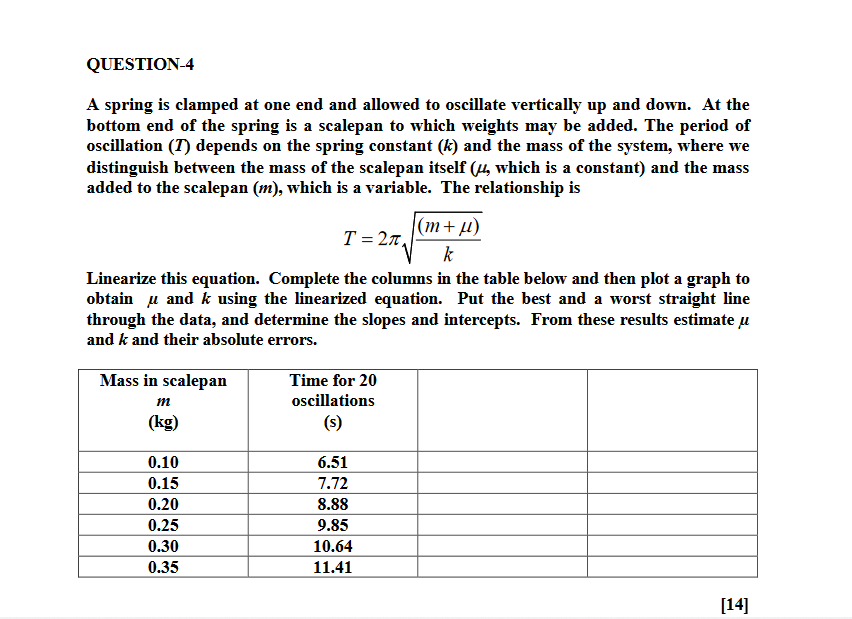 QUESTION-4

A spring is clamped at one end and allowed to oscillate vertically up and down. At the bottom end of the spring is a scalepan to which weights may be added. The period of oscillation ($T$) depends on the spring constant ($k$) and the mass of the system, where we distinguish between the mass of the scalepan itself ($\mu$, which is a constant) and the mass added to the scalepan ($m$), which is a variable. The relationship is

$T = 2\pi\sqrt{\frac{(m+\mu)}{k}}$

Linearize this equation. Complete the columns in the table below and then plot a graph to obtain $\mu$ and $k$ using the linearized equation. Put the best and a worst straight line through the data, and determine the slopes and intercepts. From these results estimate $\mu$ and $k$ and their absolute errors.

| Mass in scalepan $m$ (kg) | Time for 20 oscillations (s) | | |
|---|---|---|---|
| 0.10 | 6.51 | | |
| 0.15 | 7.72 | | |
| 0.20 | 8.88 | | |
| 0.25 | 9.85 | | |
| 0.30 | 10.64 | | |
| 0.35 | 11.41 | | |

[14]